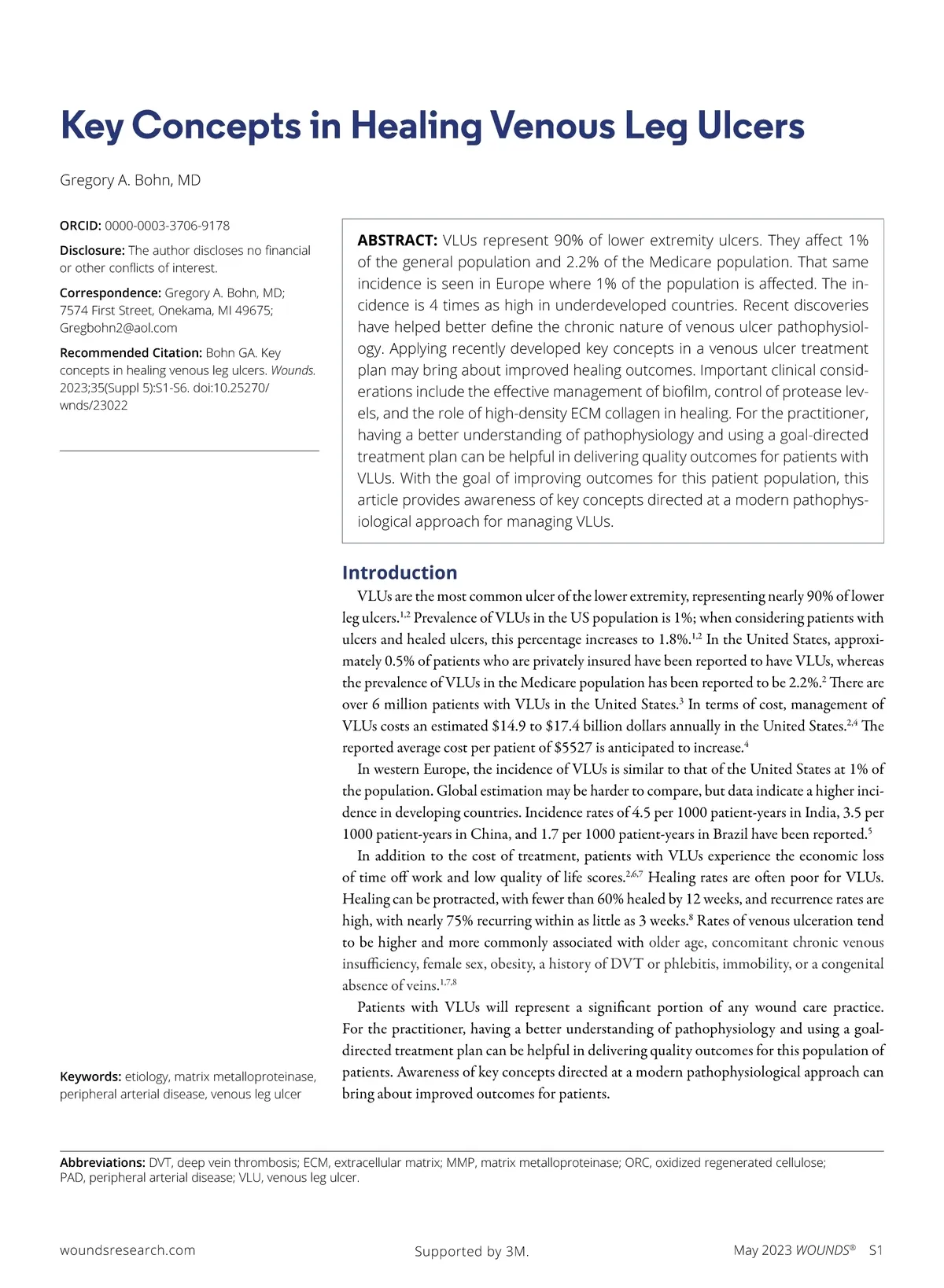 Key Concepts in Healing Venous Leg Ulcers

Gregory A. Bohn, MD

ORCID: 0000-0003-3706-9178

Disclosure: The author discloses no financial or other conflicts of interest.

Correspondence: Gregory A. Bohn, MD; 7574 First Street, Onekama, MI 49675; Gregbohn2@aol.com

Recommended Citation: Bohn GA. Key concepts in healing venous leg ulcers. Wounds. 2023;35(Suppl 5):S1-S6. doi:10.25270/wnds/23022

Keywords: etiology, matrix metalloproteinase, peripheral arterial disease, venous leg ulcer

ABSTRACT: VLUs represent 90% of lower extremity ulcers. They affect 1% of the general population and 2.2% of the Medicare population. That same incidence is seen in Europe where 1% of the population is affected. The incidence is 4 times as high in underdeveloped countries. Recent discoveries have helped better define the chronic nature of venous ulcer pathophysiology. Applying recently developed key concepts in a venous ulcer treatment plan may bring about improved healing outcomes. Important clinical considerations include the effective management of biofilm, control of protease levels, and the role of high-density ECM collagen in healing. For the practitioner, having a better understanding of pathophysiology and using a goal-directed treatment plan can be helpful in delivering quality outcomes for patients with VLUs. With the goal of improving outcomes for this patient population, this article provides awareness of key concepts directed at a modern pathophysiological approach for managing VLUs.

Introduction

VLUs are the most common ulcer of the lower extremity, representing nearly 90% of lower leg ulcers.$^{1,2}$ Prevalence of VLUs in the US population is 1%; when considering patients with ulcers and healed ulcers, this percentage increases to 1.8%.$^{1,2}$ In the United States, approximately 0.5% of patients who are privately insured have been reported to have VLUs, whereas the prevalence of VLUs in the Medicare population has been reported to be 2.2%.$^{2}$ There are over 6 million patients with VLUs in the United States.$^{3}$ In terms of cost, management of VLUs costs an estimated \$14.9 to \$17.4 billion dollars annually in the United States.$^{2,4}$ The reported average cost per patient of \$5527 is anticipated to increase.$^{4}$

In western Europe, the incidence of VLUs is similar to that of the United States at 1% of the population. Global estimation may be harder to compare, but data indicate a higher incidence in developing countries. Incidence rates of 4.5 per 1000 patient-years in India, 3.5 per 1000 patient-years in China, and 1.7 per 1000 patient-years in Brazil have been reported.$^{5}$

In addition to the cost of treatment, patients with VLUs experience the economic loss of time off work and low quality of life scores.$^{2,6,7}$ Healing rates are often poor for VLUs. Healing can be protracted, with fewer than 60% healed by 12 weeks, and recurrence rates are high, with nearly 75% recurring within as little as 3 weeks.$^{8}$ Rates of venous ulceration tend to be higher and more commonly associated with older age, concomitant chronic venous insufficiency, female sex, obesity, a history of DVT or phlebitis, immobility, or a congenital absence of veins.$^{1,7,8}$

Patients with VLUs will represent a significant portion of any wound care practice. For the practitioner, having a better understanding of pathophysiology and using a goal-directed treatment plan can be helpful in delivering quality outcomes for this population of patients. Awareness of key concepts directed at a modern pathophysiological approach can bring about improved outcomes for patients.

Abbreviations: DVT, deep vein thrombosis; ECM, extracellular matrix; MMP, matrix metalloproteinase; ORC, oxidized regenerated cellulose; PAD, peripheral arterial disease; VLU, venous leg ulcer.

woundsresearch.com Supported by 3M. May 2023 WOUNDS® S1